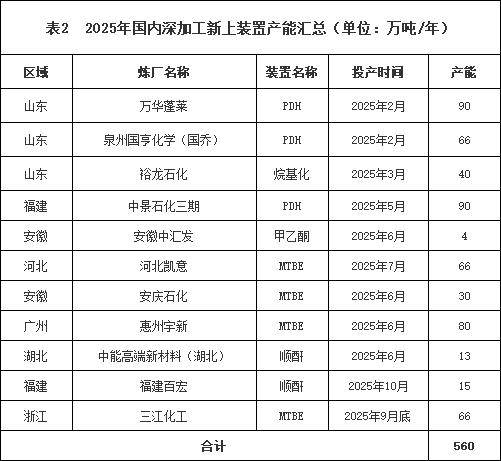 表2　2025年国内深加工新上装置产能汇总（单位：万吨/年）

| 区域 | 炼厂名称 | 装置名称 | 投产时间 | 产能 |
|---|---|---|---|---|
| 山东 | 万华蓬莱 | PDH | 2025年2月 | 90 |
| 山东 | 泉州国亨化学（国乔） | PDH | 2025年2月 | 66 |
| 山东 | 裕龙石化 | 烷基化 | 2025年3月 | 40 |
| 福建 | 中景石化三期 | PDH | 2025年5月 | 90 |
| 安徽 | 安徽中汇发 | 甲乙酮 | 2025年6月 | 4 |
| 河北 | 河北凯意 | MTBE | 2025年7月 | 66 |
| 安徽 | 安庆石化 | MTBE | 2025年6月 | 30 |
| 广州 | 惠州宇新 | MTBE | 2025年6月 | 80 |
| 湖北 | 中能高端新材料（湖北） | 顺酐 | 2025年6月 | 13 |
| 福建 | 福建百宏 | 顺酐 | 2025年10月 | 15 |
| 浙江 | 三江化工 | MTBE | 2025年9月底 | 66 |
| 合计 | | | | 560 |